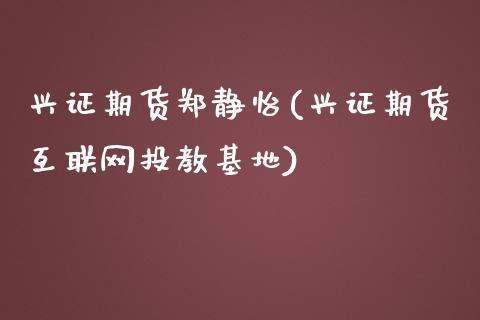 兴证期货郑静怡(兴证期货互联网投教基地)